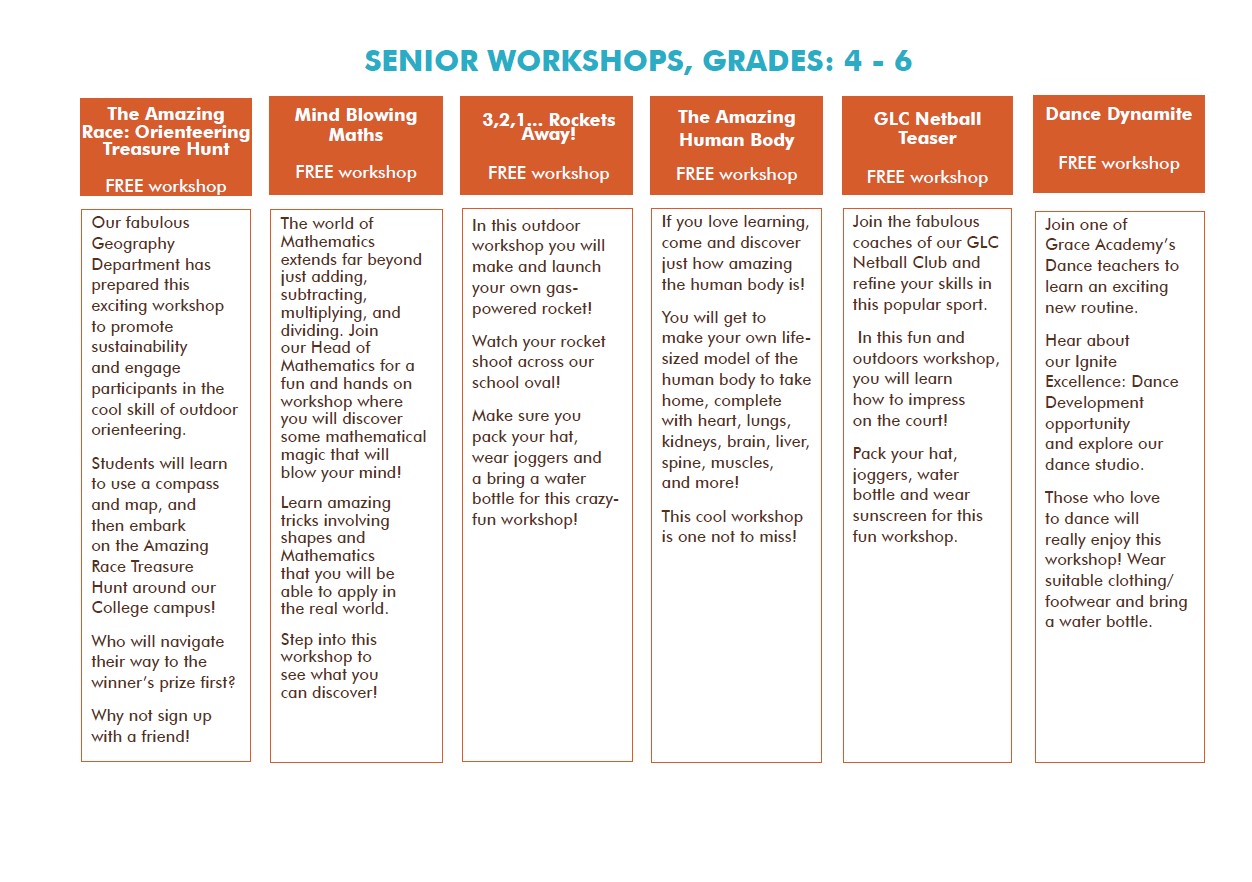 SENIOR WORKSHOPS, GRADES: 4 - 6

The Amazing Race: Orienteering Treasure Hunt

FREE workshop

Our fabulous Geography Department has prepared this exciting workshop to promote sustainability and engage participants in the cool skill of outdoor orienteering.

Students will learn to use a compass and map, and then embark on the Amazing Race Treasure Hunt around our College campus!

Who will navigate their way to the winner's prize first?

Why not sign up with a friend!

Mind Blowing Maths

FREE workshop

The world of Mathematics extends far beyond just adding, subtracting, multiplying, and dividing. Join our Head of Mathematics for a fun and hands on workshop where you will discover some mathematical magic that will blow your mind!

Learn amazing tricks involving shapes and Mathematics that you will be able to apply in the real world.

Step into this workshop to see what you can discover!

3,2,1... Rockets Away!

FREE workshop

In this outdoor workshop you will make and launch your own gas-powered rocket!

Watch your rocket shoot across our school oval!

Make sure you pack your hat, wear joggers and a bring a water bottle for this crazy-fun workshop!

The Amazing Human Body

FREE workshop

If you love learning, come and discover just how amazing the human body is!

You will get to make your own life-sized model of the human body to take home, complete with heart, lungs, kidneys, brain, liver, spine, muscles, and more!

This cool workshop is one not to miss!

GLC Netball Teaser

FREE workshop

Join the fabulous coaches of our GLC Netball Club and refine your skills in this popular sport.

In this fun and outdoors workshop, you will learn how to impress on the court!

Pack your hat, joggers, water bottle and wear sunscreen for this fun workshop.

Dance Dynamite

FREE workshop

Join one of Grace Academy's Dance teachers to learn an exciting new routine.

Hear about our Ignite Excellence: Dance Development opportunity and explore our dance studio.

Those who love to dance will really enjoy this workshop! Wear suitable clothing/ footwear and bring a water bottle.